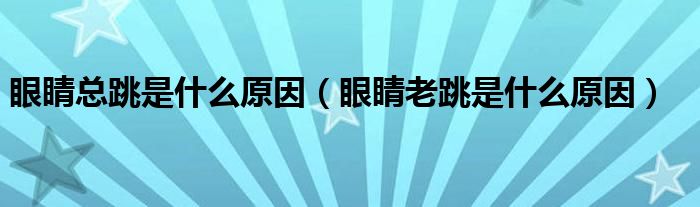 眼睛总跳是什么原因（眼睛老跳是什么原因）